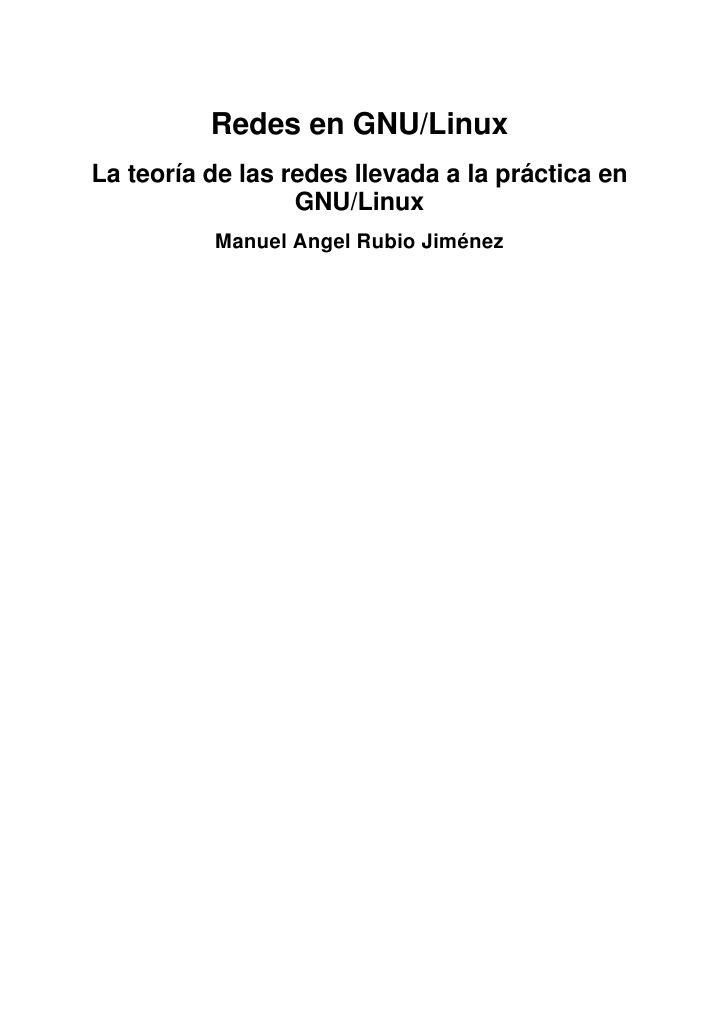 Redes en GNU/Linux

La teoría de las redes llevada a la práctica en GNU/Linux

Manuel Angel Rubio Jiménez